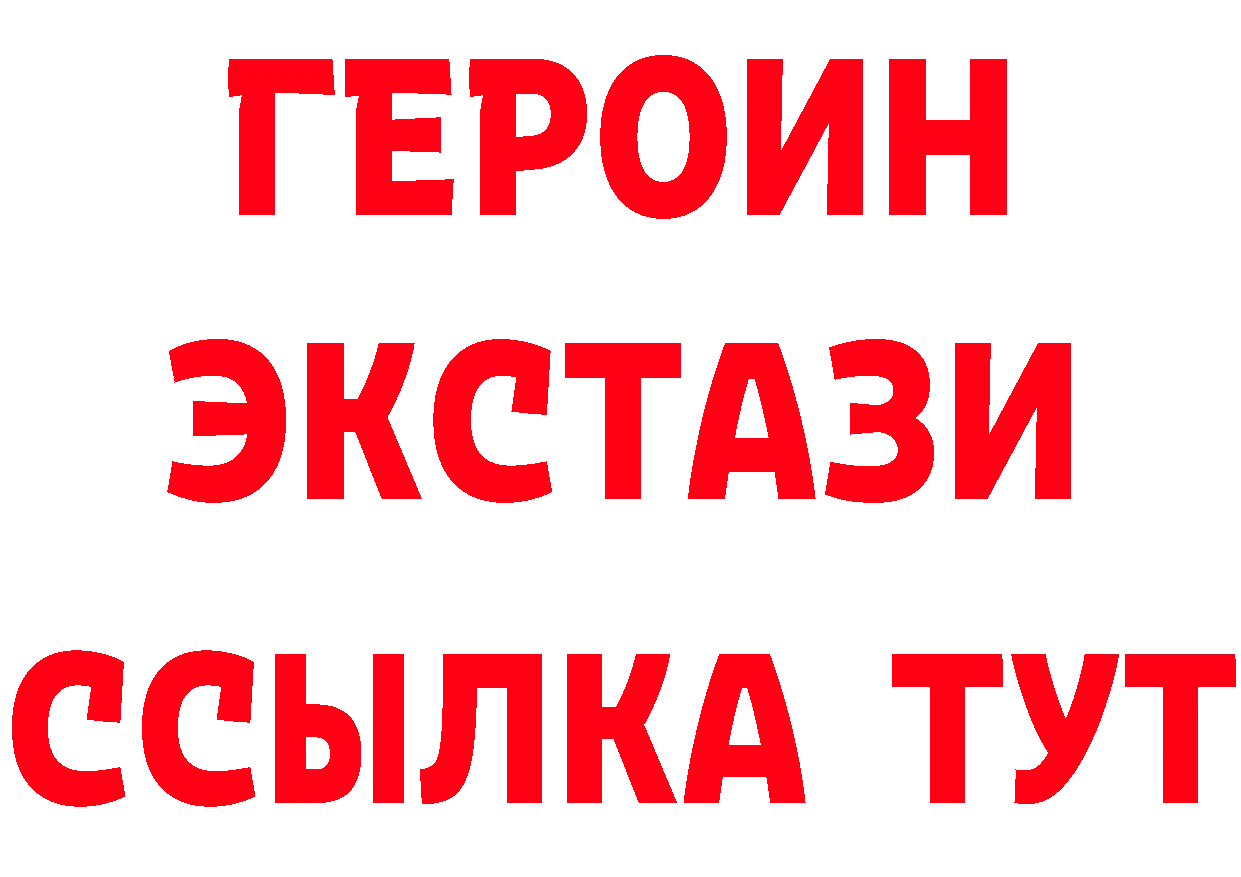 ГЕРОИН
ЭКСТАЗИ
ССЫЛКА ТУТ